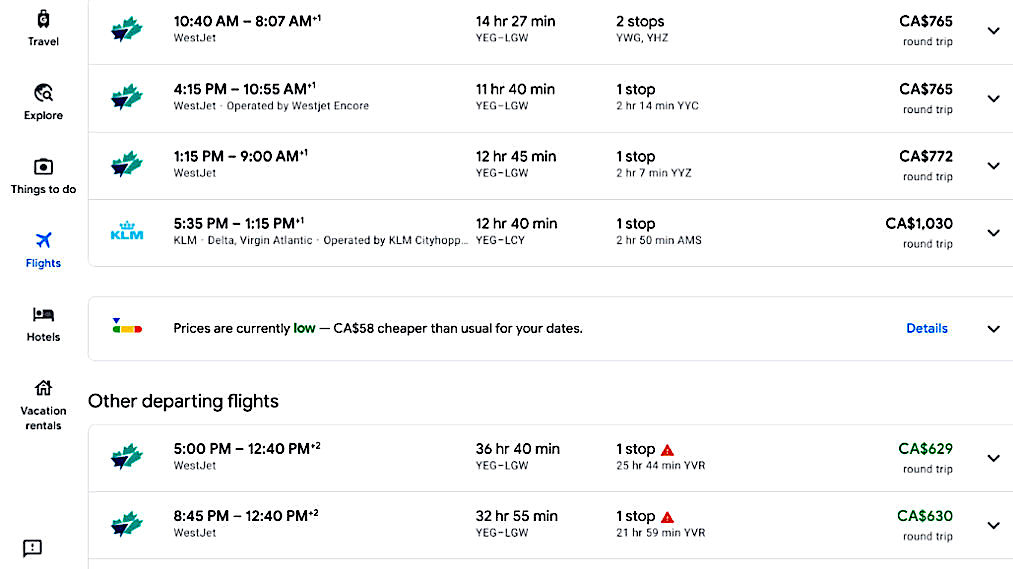 Travel

Explore

Things to do

Flights

Hotels

Vacation rentals

10:40 AM – 8:07 AM$^{+1}$
WestJet
14 hr 27 min
YEG–LGW
2 stops
YWG, YHZ
CA$765
round trip

4:15 PM – 10:55 AM$^{+1}$
WestJet · Operated by Westjet Encore
11 hr 40 min
YEG–LGW
1 stop
2 hr 14 min YYC
CA$765
round trip

1:15 PM – 9:00 AM$^{+1}$
WestJet
12 hr 45 min
YEG–LGW
1 stop
2 hr 7 min YYZ
CA$772
round trip

KLM
5:35 PM – 1:15 PM$^{+1}$
KLM · Delta, Virgin Atlantic · Operated by KLM Cityhopp...
12 hr 40 min
YEG–LCY
1 stop
2 hr 50 min AMS
CA$1,030
round trip

Prices are currently low — CA$58 cheaper than usual for your dates.
Details

Other departing flights

5:00 PM – 12:40 PM$^{+2}$
WestJet
36 hr 40 min
YEG–LGW
1 stop
25 hr 44 min YVR
CA$629
round trip

8:45 PM – 12:40 PM$^{+2}$
WestJet
32 hr 55 min
YEG–LGW
1 stop
21 hr 59 min YVR
CA$630
round trip